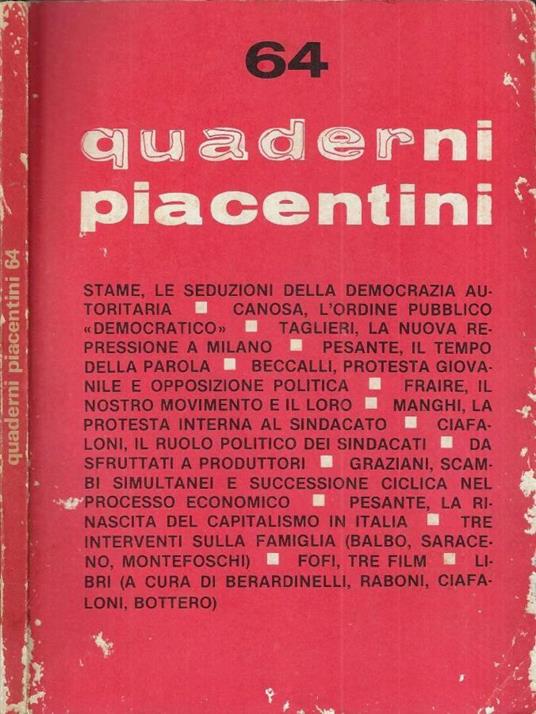 quaderni piacentini 64

64

quaderni piacentini

STAME, LE SEDUZIONI DELLA DEMOCRAZIA AUTORITARIA ■ CANOSA, L'ORDINE PUBBLICO «DEMOCRATICO» ■ TAGLIERI, LA NUOVA REPRESSIONE A MILANO ■ PESANTE, IL TEMPO DELLA PAROLA ■ BECCALLI, PROTESTA GIOVANILE E OPPOSIZIONE POLITICA ■ FRAIRE, IL NOSTRO MOVIMENTO E IL LORO ■ MANGHI, LA PROTESTA INTERNA AL SINDACATO ■ CIAFALONI, IL RUOLO POLITICO DEI SINDACATI ■ DA SFRUTTATI A PRODUTTORI ■ GRAZIANI, SCAMBI SIMULTANEI E SUCCESSIONE CICLICA NEL PROCESSO ECONOMICO ■ PESANTE, LA RINASCITA DEL CAPITALISMO IN ITALIA ■ TRE INTERVENTI SULLA FAMIGLIA (BALBO, SARACENO, MONTEFOSCHI) ■ FOFI, TRE FILM ■ LIBRI (A CURA DI BERARDINELLI, RABONI, CIAFALONI, BOTTERO)